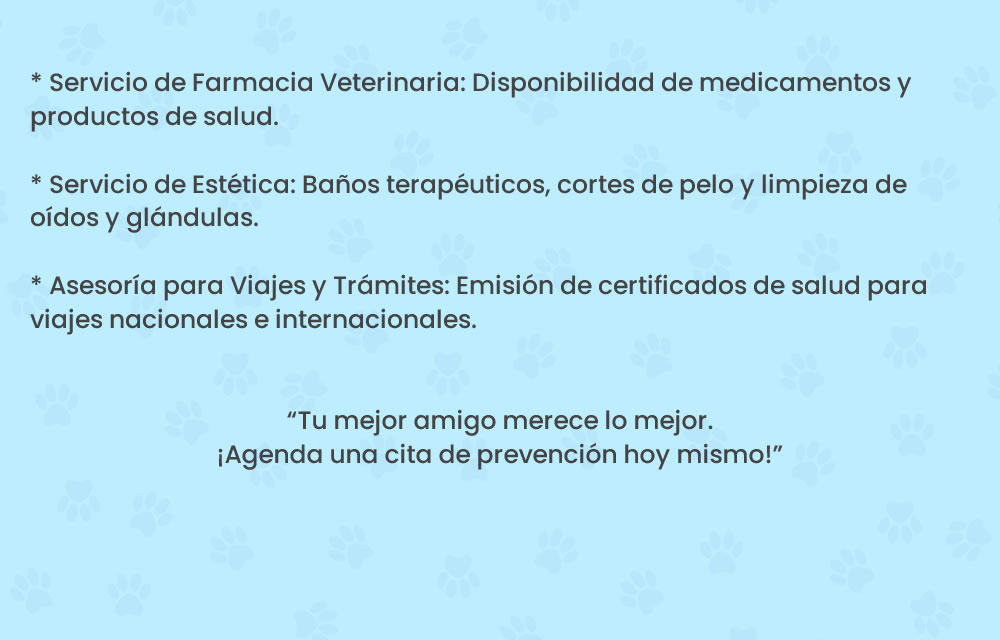 * Servicio de Farmacia Veterinaria: Disponibilidad de medicamentos y productos de salud.

* Servicio de Estética: Baños terapéuticos, cortes de pelo y limpieza de oídos y glándulas.

* Asesoría para Viajes y Trámites: Emisión de certificados de salud para viajes nacionales e internacionales.

"Tu mejor amigo merece lo mejor.
¡Agenda una cita de prevención hoy mismo!"